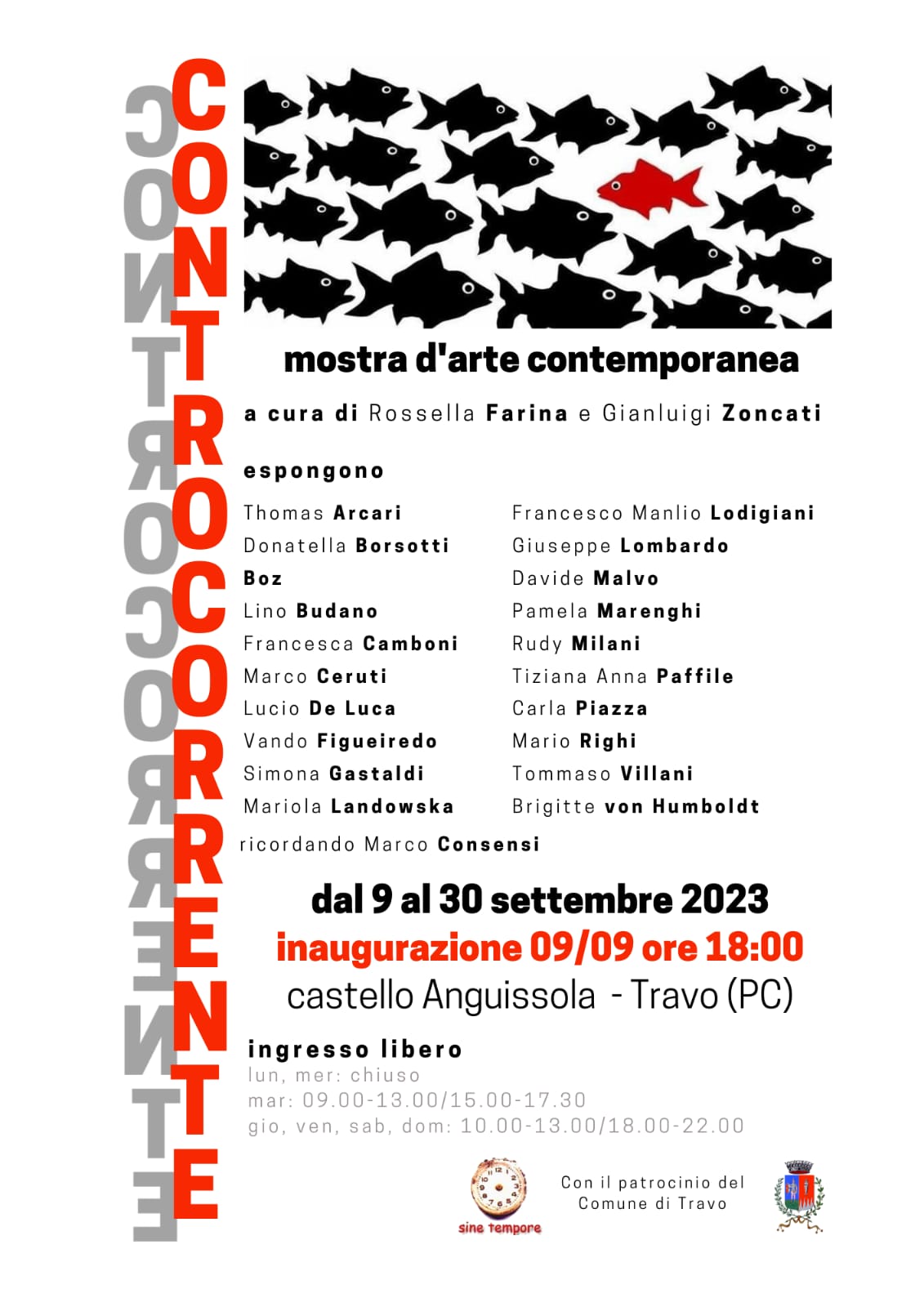 CONTROCORRENTE

CONTROCORRENTE

mostra d'arte contemporanea

a cura di Rossella Farina e Gianluigi Zoncati

espongono

Thomas Arcari
Donatella Borsotti
Boz
Lino Budano
Francesca Camboni
Marco Ceruti
Lucio De Luca
Vando Figueiredo
Simona Gastaldi
Mariola Landowska

Francesco Manlio Lodigiani
Giuseppe Lombardo
Davide Malvo
Pamela Marenghi
Rudy Milani
Tiziana Anna Paffile
Carla Piazza
Mario Righi
Tommaso Villani
Brigitte von Humboldt

ricordando Marco Consensi

dal 9 al 30 settembre 2023
inaugurazione 09/09 ore 18:00
castello Anguissola - Travo (PC)

ingresso libero
lun, mer: chiuso
mar: 09.00-13.00/15.00-17.30
gio, ven, sab, dom: 10.00-13.00/18.00-22.00

sine tempore

Con il patrocinio del Comune di Travo